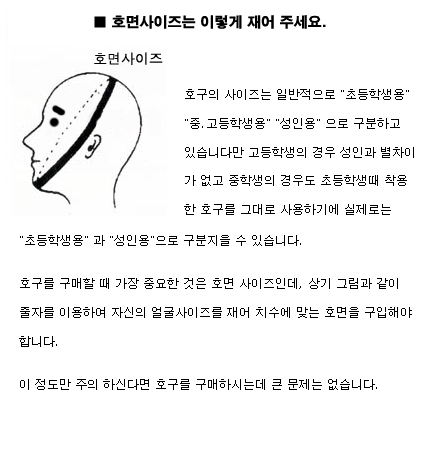 ■ 호면사이즈는 이렇게 재어 주세요.

호면사이즈

호구의 사이즈는 일반적으로 "초등학생용" "중.고등학생용" "성인용" 으로 구분하고 있습니다만 고등학생의 경우 성인과 별차이가 없고 중학생의 경우도 초등학생때 착용한 호구를 그대로 사용하기에 실제로는 "초등학생용" 과 "성인용"으로 구분지을 수 있습니다.

호구를 구매할 때 가장 중요한 것은 호면 사이즈인데, 상기 그림과 같이 줄자를 이용하여 자신의 얼굴사이즈를 재어 치수에 맞는 호면을 구입해야 합니다.

이 정도만 주의 하신다면 호구를 구매하시는데 큰 문제는 없습니다.